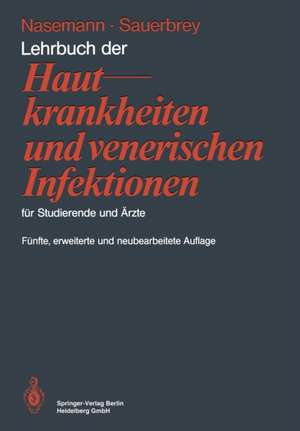 Nasemann · Sauerbrey
Lehrbuch der
Hautkrankheiten und venerischen Infektionen
für Studierende und Ärzte

Fünfte, erweiterte und neubearbeitete Auflage

Springer-Verlag Berlin Heidelberg GmbH